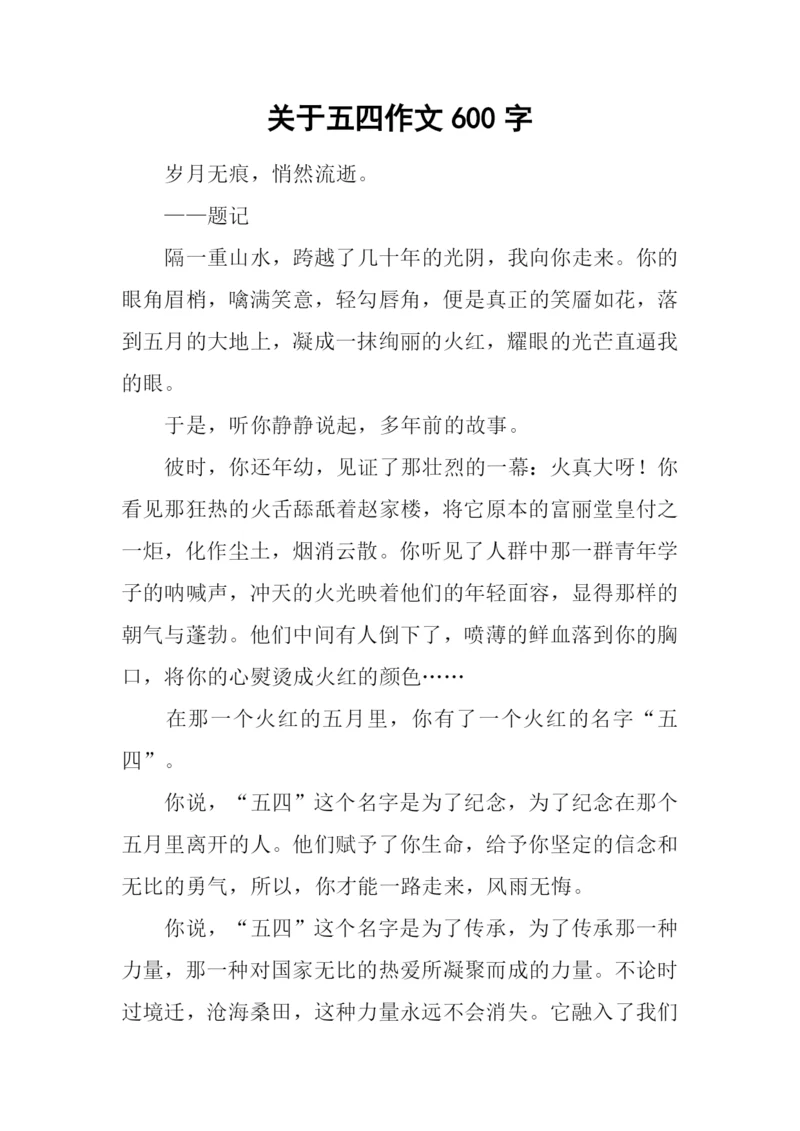 关于五四作文 600 字

岁月无痕，悄然流逝。

——题记

隔一重山水，跨越了几十年的光阴，我向你走来。你的眼角眉梢，噙满笑意，轻勾唇角，便是真正的笑靥如花，落到五月的大地上，凝成一抹绚丽的火红，耀眼的光芒直逼我的眼。

于是，听你静静说起，多年前的故事。

彼时，你还年幼，见证了那壮烈的一幕：火真大呀！你看见那狂热的火舌舔舐着赵家楼，将它原本的富丽堂皇付之一炬，化作尘土，烟消云散。你听见了人群中那一群青年学子的呐喊声，冲天的火光映着他们的年轻面容，显得那样的朝气与蓬勃。他们中间有人倒下了，喷薄的鲜血落到你的胸口，将你的心熨烫成火红的颜色……

在那一个火红的五月里，你有了一个火红的名字“五四”。

你说，“五四”这个名字是为了纪念，为了纪念在那个五月里离开的人。他们赋予了你生命，给予你坚定的信念和无比的勇气，所以，你才能一路走来，风雨无悔。

你说，“五四”这个名字是为了传承，为了传承那一种力量，那一种对国家无比的热爱所凝聚而成的力量。不论时过境迁，沧海桑田，这种力量永远不会消失。它融入了我们